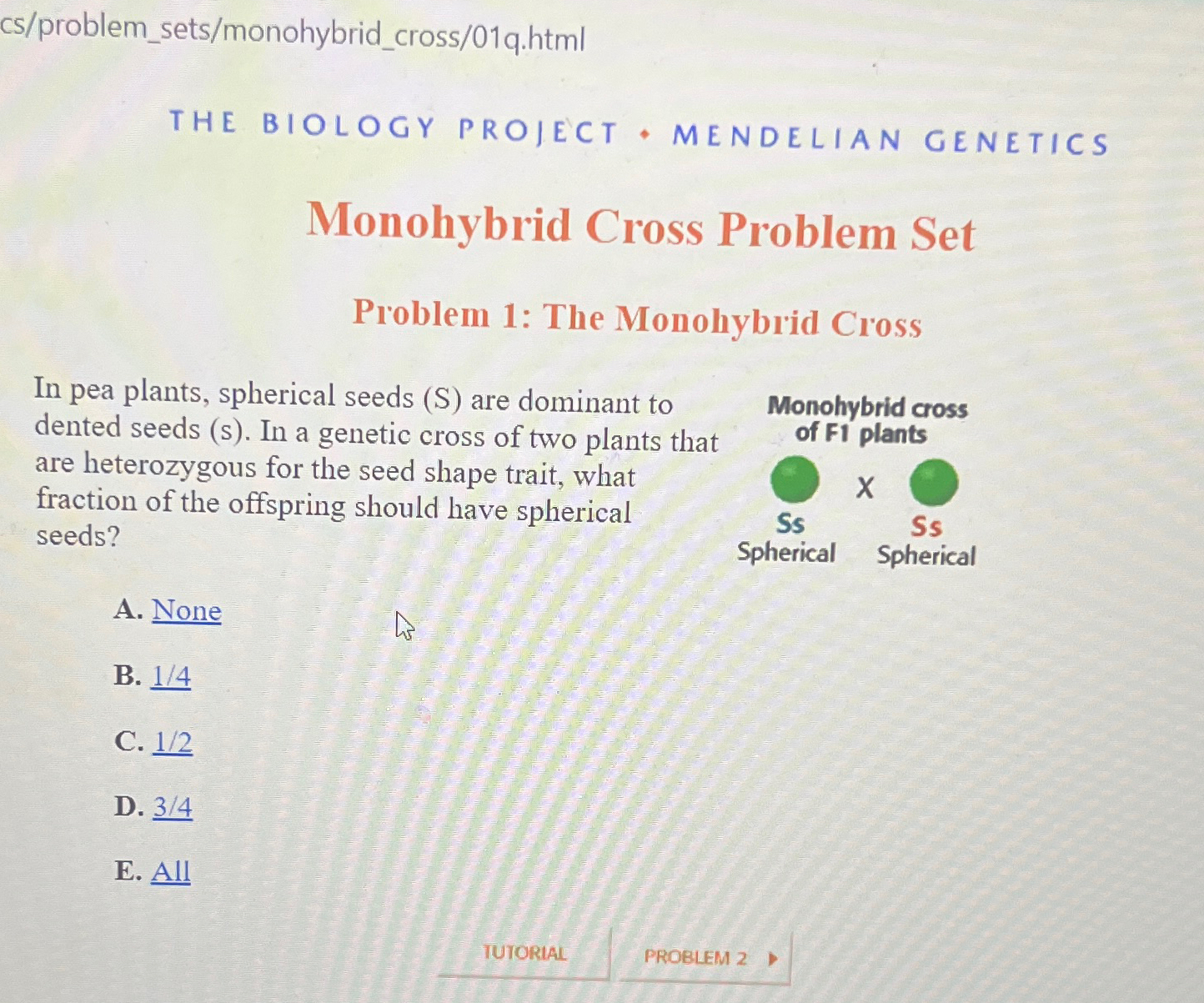 cs/problem_sets/monohybrid_cross/01q.html

THE BIOLOGY PROJECT • MENDELIAN GENETICS

Monohybrid Cross Problem Set

Problem 1: The Monohybrid Cross

In pea plants, spherical seeds (S) are dominant to dented seeds (s). In a genetic cross of two plants that are heterozygous for the seed shape trait, what fraction of the offspring should have spherical seeds?

Monohybrid cross of F1 plants

X

Ss Spherical

Ss Spherical

A. None

B. 1/4

C. 1/2

D. 3/4

E. All

TUTORIAL

PROBLEM 2